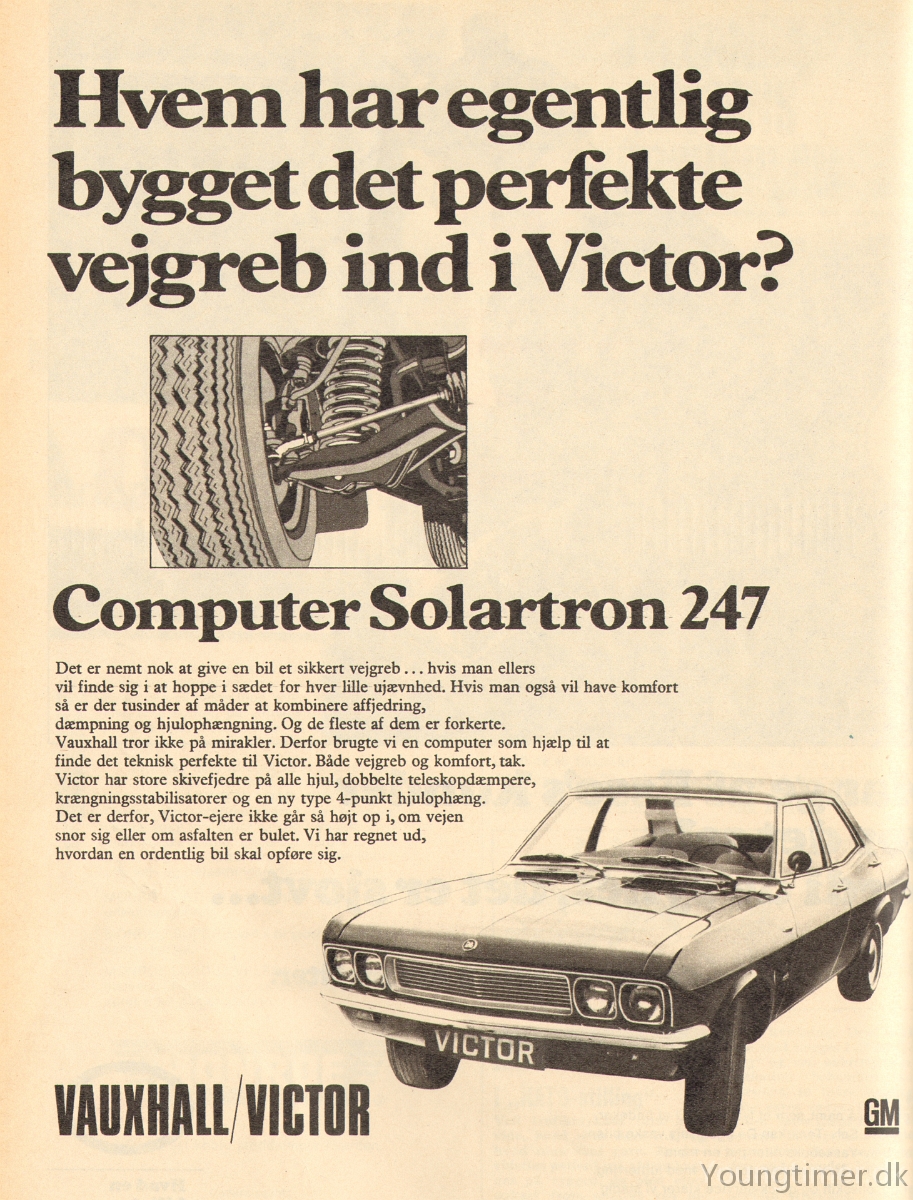 Hvem har egentlig bygget det perfekte vejgreb ind i Victor?

Computer Solartron 247

Det er nemt nok at give en bil et sikkert vejgreb . . . hvis man ellers vil finde sig i at hoppe i sædet for hver lille ujævnhed. Hvis man også vil have komfort så er der tusinder af måder at kombinere affjedring, dæmpning og hjulophængning. Og de fleste af dem er forkerte. Vauxhall tror ikke på mirakler. Derfor brugte vi en computer som hjælp til at finde det teknisk perfekte til Victor. Både vejgreb og komfort, tak. Victor har store skivefjedre på alle hjul, dobbelte teleskopdæmpere, krængningsstabilisatorer og en ny type 4-punkt hjulophæng. Det er derfor, Victor-ejere ikke går så højt op i, om vejen snor sig eller om asfalten er bulet. Vi har regnet ud, hvordan en ordentlig bil skal opføre sig.

VICTOR

VAUXHALL/VICTOR

GM

Youngtimer.dk